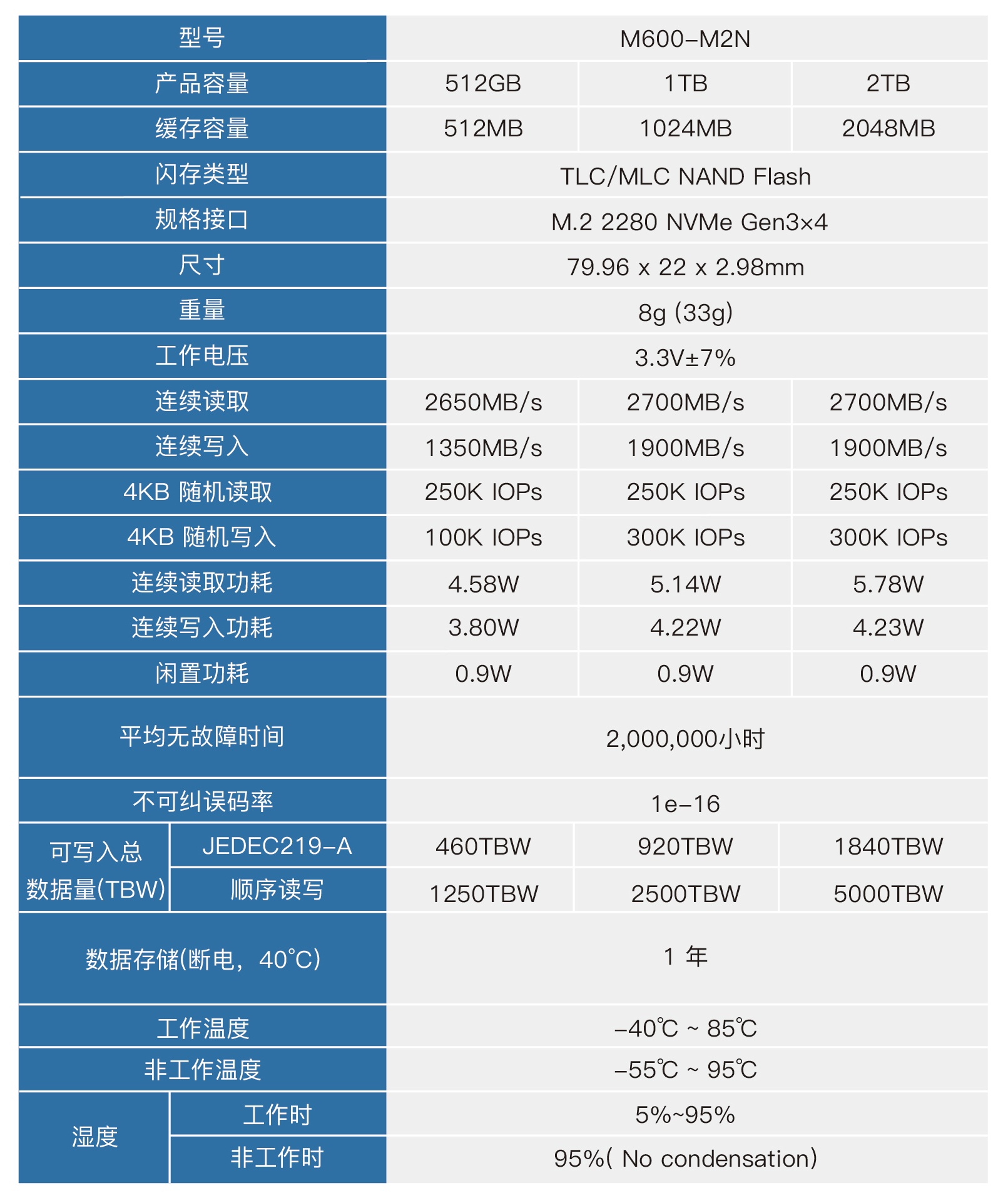 | 型号 | | M600–M2N | | |
|---|---|---|---|---|
| 产品容量 | | 512GB | 1TB | 2TB |
| 缓存容量 | | 512MB | 1024MB | 2048MB |
| 闪存类型 | | TLC/MLC NAND Flash | | |
| 规格接口 | | M.2 2280 NVMe Gen3×4 | | |
| 尺寸 | | 79.96 x 22 x 2.98mm | | |
| 重量 | | 8g (33g) | | |
| 工作电压 | | 3.3V±7% | | |
| 连续读取 | | 2650MB/s | 2700MB/s | 2700MB/s |
| 连续写入 | | 1350MB/s | 1900MB/s | 1900MB/s |
| 4KB 随机读取 | | 250K IOPs | 250K IOPs | 250K IOPs |
| 4KB 随机写入 | | 100K IOPs | 300K IOPs | 300K IOPs |
| 连续读取功耗 | | 4.58W | 5.14W | 5.78W |
| 连续写入功耗 | | 3.80W | 4.22W | 4.23W |
| 闲置功耗 | | 0.9W | 0.9W | 0.9W |
| 平均无故障时间 | | 2,000,000小时 | | |
| 不可纠误码率 | | 1e–16 | | |
| 可写入总数据量(TBW) | JEDEC219–A | 460TBW | 920TBW | 1840TBW |
| | 顺序读写 | 1250TBW | 2500TBW | 5000TBW |
| 数据存储(断电，40°C) | | 1 年 | | |
| 工作温度 | | –40℃ ~ 85℃ | | |
| 非工作温度 | | –55℃ ~ 95℃ | | |
| 湿度 | 工作时 | 5%~95% | | |
| | 非工作时 | 95%( No condensation) | | |